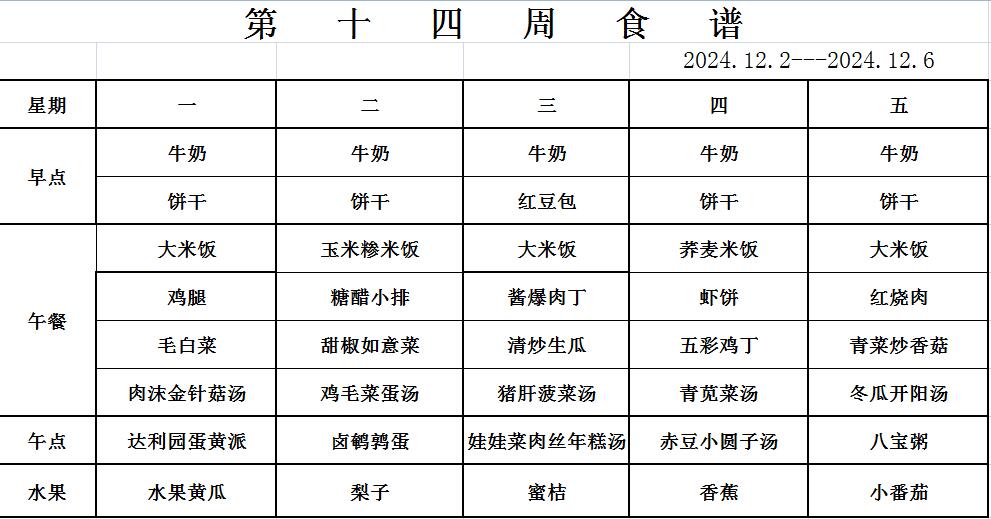 第 十 四 周 食 谱

2024.12.2---2024.12.6

| 星期 | 一 | 二 | 三 | 四 | 五 |
|---|---|---|---|---|---|
| 早点 | 牛奶 | 牛奶 | 牛奶 | 牛奶 | 牛奶 |
| | 饼干 | 饼干 | 红豆包 | 饼干 | 饼干 |
| 午餐 | 大米饭 | 玉米糁米饭 | 大米饭 | 荞麦米饭 | 大米饭 |
| | 鸡腿 | 糖醋小排 | 酱爆肉丁 | 虾饼 | 红烧肉 |
| | 毛白菜 | 甜椒如意菜 | 清炒生瓜 | 五彩鸡丁 | 青菜炒香菇 |
| | 肉沫金针菇汤 | 鸡毛菜蛋汤 | 猪肝菠菜汤 | 青苋菜汤 | 冬瓜开阳汤 |
| 午点 | 达利园蛋黄派 | 卤鹌鹑蛋 | 娃娃菜肉丝年糕汤 | 赤豆小圆子汤 | 八宝粥 |
| 水果 | 水果黄瓜 | 梨子 | 蜜桔 | 香蕉 | 小番茄 |